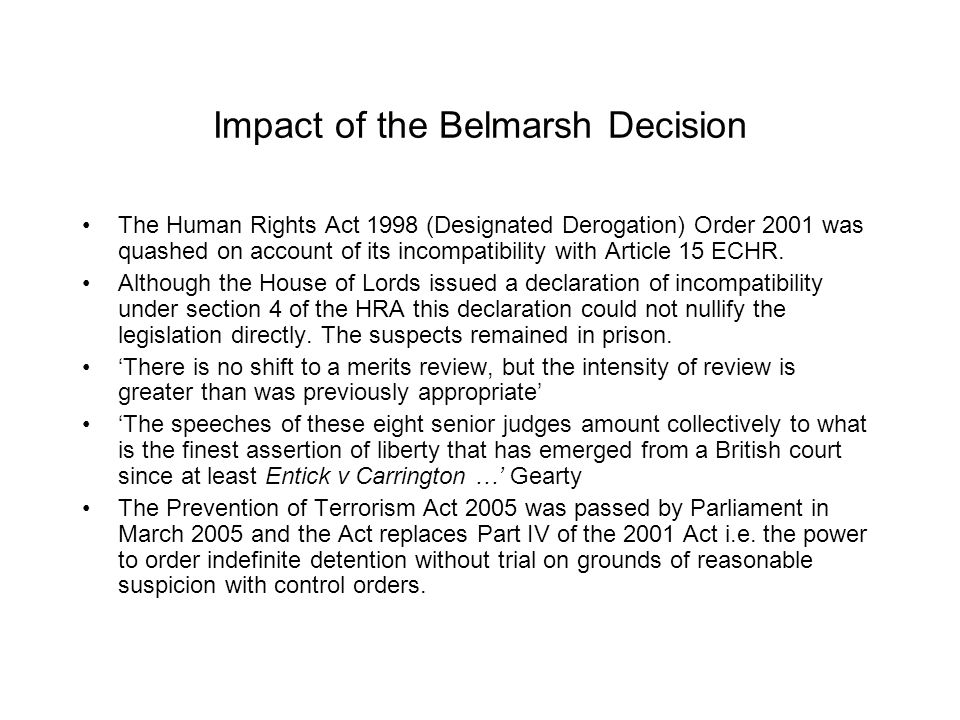 Impact of the Belmarsh Decision

• The Human Rights Act 1998 (Designated Derogation) Order 2001 was quashed on account of its incompatibility with Article 15 ECHR.
• Although the House of Lords issued a declaration of incompatibility under section 4 of the HRA this declaration could not nullify the legislation directly. The suspects remained in prison.
• ‘There is no shift to a merits review, but the intensity of review is greater than was previously appropriate’
• ‘The speeches of these eight senior judges amount collectively to what is the finest assertion of liberty that has emerged from a British court since at least Entick v Carrington …’ Gearty
• The Prevention of Terrorism Act 2005 was passed by Parliament in March 2005 and the Act replaces Part IV of the 2001 Act i.e. the power to order indefinite detention without trial on grounds of reasonable suspicion with control orders.